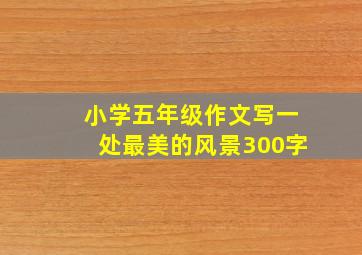 小学五年级作文写一处最美的风景300字